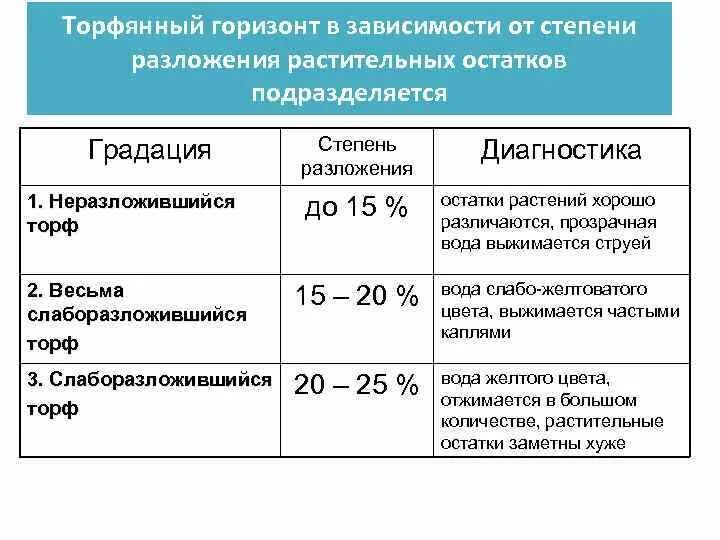 Торфянный горизонт в зависимости от степени разложения растительных остатков подразделяется

| Градация | Степень разложения | Диагностика |
|---|---|---|
| 1. Неразложившийся торф | до 15 % | остатки растений хорошо различаются, прозрачная вода выжимается струей |
| 2. Весьма слаборазложившийся торф | 15 – 20 % | вода слабо-желтоватого цвета, выжимается частыми каплями |
| 3. Слаборазложившийся торф | 20 – 25 % | вода желтого цвета, отжимается в большом количестве, растительные остатки заметны хуже |